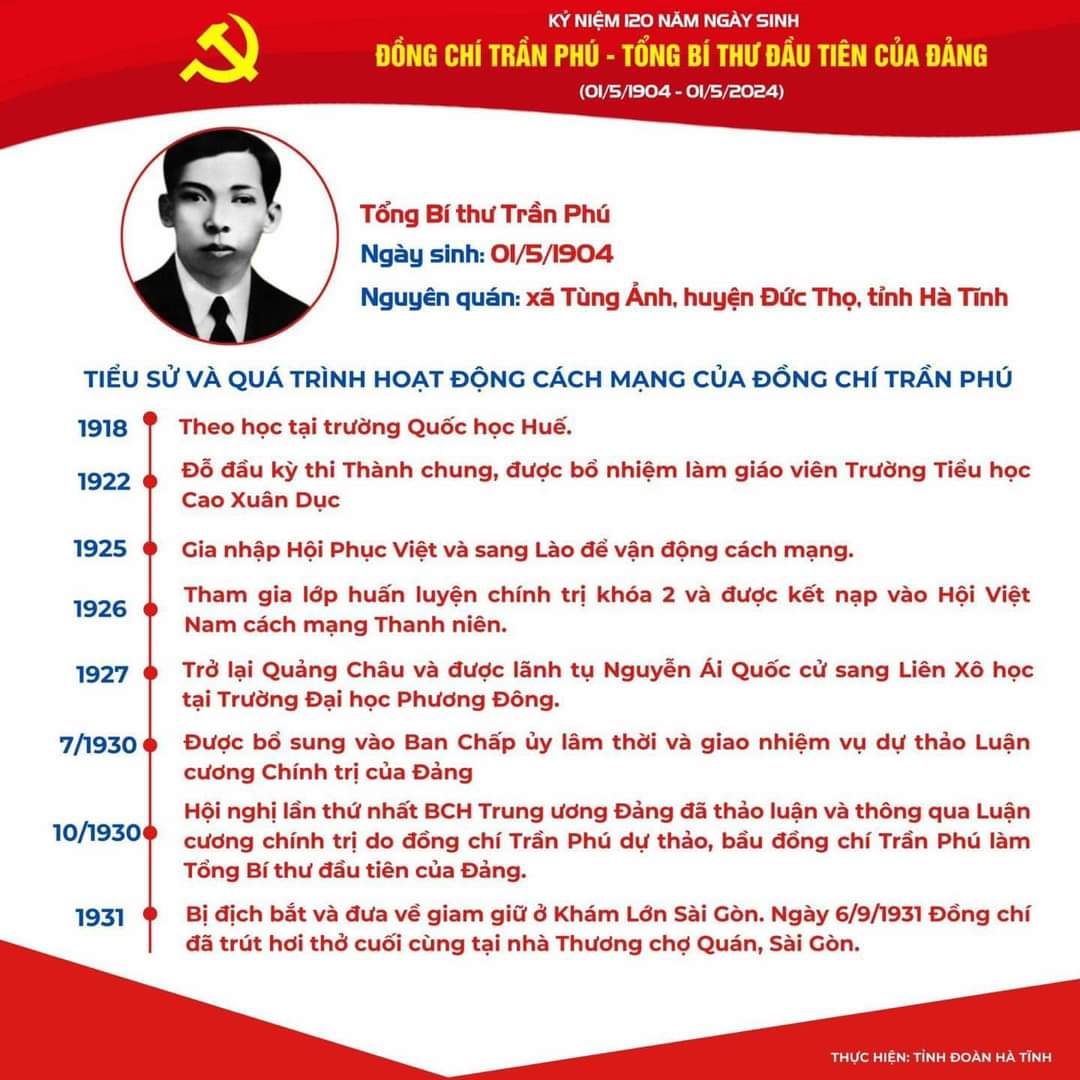 KỶ NIỆM 120 NĂM NGÀY SINH
ĐỒNG CHÍ TRẦN PHÚ - TỔNG BÍ THƯ ĐẦU TIÊN CỦA ĐẢNG
(01/5/1904 - 01/5/2024)

Tổng Bí thư Trần Phú
Ngày sinh: 01/5/1904
Nguyên quán: xã Tùng Ảnh, huyện Đức Thọ, tỉnh Hà Tĩnh

TIỂU SỬ VÀ QUÁ TRÌNH HOẠT ĐỘNG CÁCH MẠNG CỦA ĐỒNG CHÍ TRẦN PHÚ

1918 Theo học tại trường Quốc học Huế.

1922 Đỗ đầu kỳ thi Thành chung, được bổ nhiệm làm giáo viên Trường Tiểu học Cao Xuân Dục

1925 Gia nhập Hội Phục Việt và sang Lào để vận động cách mạng.

1926 Tham gia lớp huấn luyện chính trị khóa 2 và được kết nạp vào Hội Việt Nam cách mạng Thanh niên.

1927 Trở lại Quảng Châu và được lãnh tụ Nguyễn Ái Quốc cử sang Liên Xô học tại Trường Đại học Phương Đông.

7/1930 Được bổ sung vào Ban Chấp ủy lâm thời và giao nhiệm vụ dự thảo Luận cương Chính trị của Đảng

10/1930 Hội nghị lần thứ nhất BCH Trung ương Đảng đã thảo luận và thông qua Luận cương chính trị do đồng chí Trần Phú dự thảo, bầu đồng chí Trần Phú làm Tổng Bí thư đầu tiên của Đảng.

1931 Bị địch bắt và đưa về giam giữ ở Khám Lớn Sài Gòn. Ngày 6/9/1931 Đồng chí đã trút hơi thở cuối cùng tại nhà Thương chợ Quán, Sài Gòn.

THỰC HIỆN: TỈNH ĐOÀN HÀ TĨNH